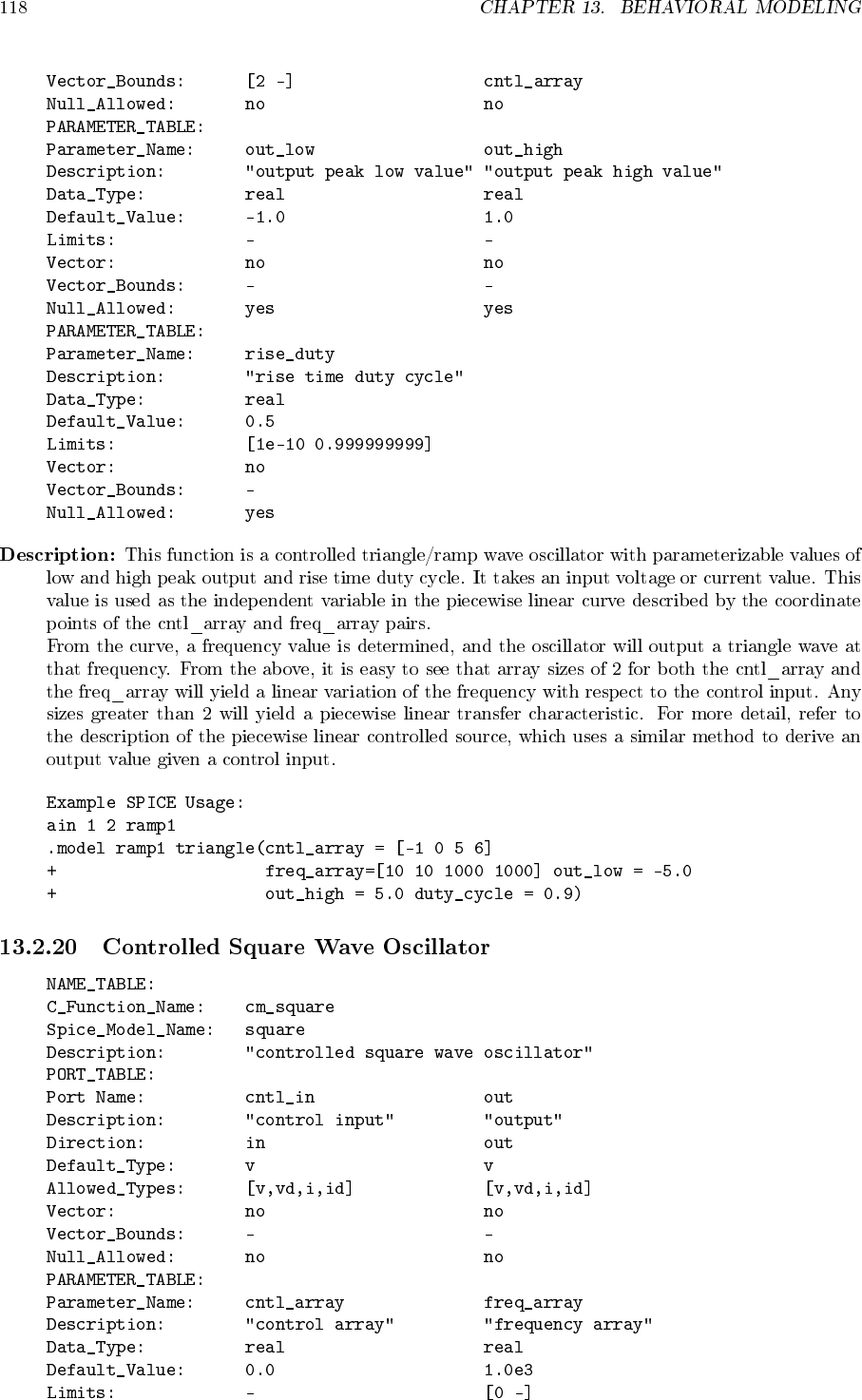 118 CHAPTER 13. BEHAVIORAL MODELING

Vector_Bounds: [2 -] cntl_array
Null_Allowed: no no
PARAMETER_TABLE:
Parameter_Name: out_low out_high
Description: "output peak low value" "output peak high value"
Data_Type: real real
Default_Value: -1.0 1.0
Limits: - -
Vector: no no
Vector_Bounds: - -
Null_Allowed: yes yes
PARAMETER_TABLE:
Parameter_Name: rise_duty
Description: "rise time duty cycle"
Data_Type: real
Default_Value: 0.5
Limits: [1e-10 0.999999999]
Vector: no
Vector_Bounds: -
Null_Allowed: yes

Description: This function is a controlled triangle/ramp wave oscillator with parameterizable values of low and high peak output and rise time duty cycle. It takes an input voltage or current value. This value is used as the independent variable in the piecewise linear curve described by the coordinate points of the cntl_array and freq_array pairs.
From the curve, a frequency value is determined, and the oscillator will output a triangle wave at that frequency. From the above, it is easy to see that array sizes of 2 for both the cntl_array and the freq_array will yield a linear variation of the frequency with respect to the control input. Any sizes greater than 2 will yield a piecewise linear transfer characteristic. For more detail, refer to the description of the piecewise linear controlled source, which uses a similar method to derive an output value given a control input.

Example SPICE Usage:
ain 1 2 ramp1
.model ramp1 triangle(cntl_array = [-1 0 5 6]
+ freq_array=[10 10 1000 1000] out_low = -5.0
+ out_high = 5.0 duty_cycle = 0.9)

13.2.20 Controlled Square Wave Oscillator

NAME_TABLE:
C_Function_Name: cm_square
Spice_Model_Name: square
Description: "controlled square wave oscillator"
PORT_TABLE:
Port Name: cntl_in out
Description: "control input" "output"
Direction: in out
Default_Type: v v
Allowed_Types: [v,vd,i,id] [v,vd,i,id]
Vector: no no
Vector_Bounds: - -
Null_Allowed: no no
PARAMETER_TABLE:
Parameter_Name: cntl_array freq_array
Description: "control array" "frequency array"
Data_Type: real real
Default_Value: 0.0 1.0e3
Limits: - [0 -]